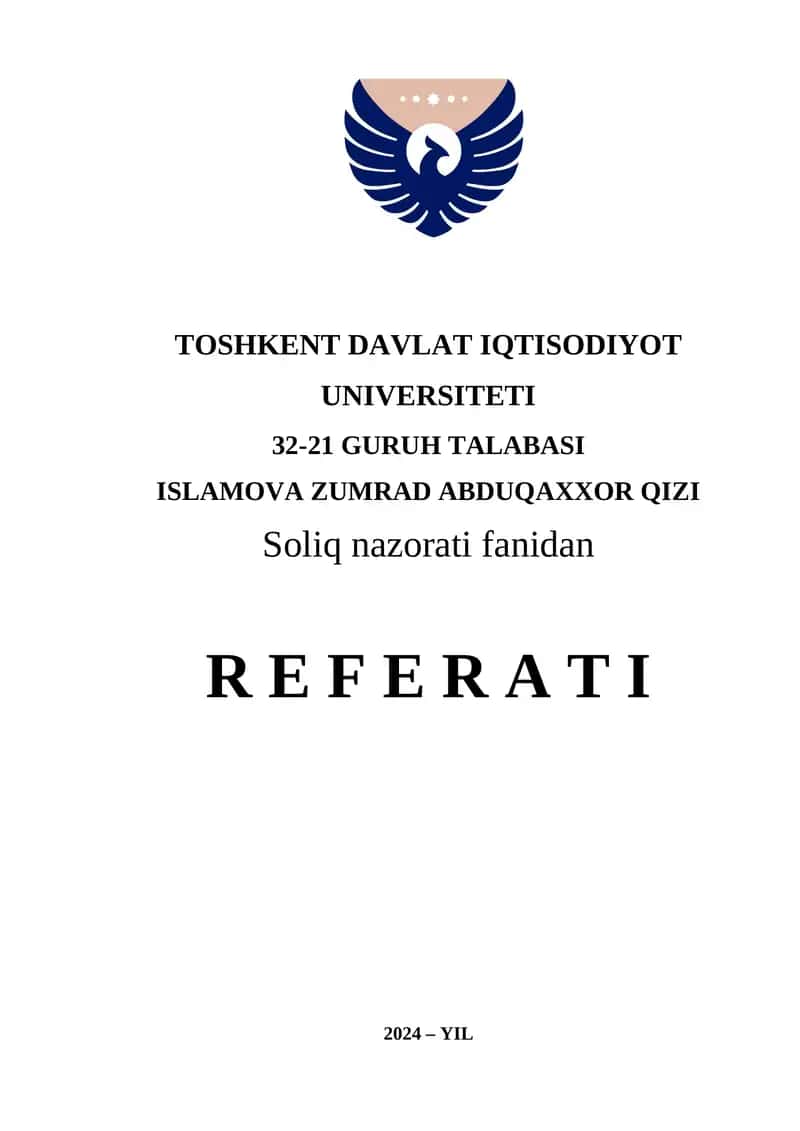 TOSHKENT DAVLAT IQTISODIYOT UNIVERSITETI

32-21 GURUH TALABASI

ISLAMOVA ZUMRAD ABDUQAXXOR QIZI

Soliq nazorati fanidan

R E F E R A T I

2024 – YIL